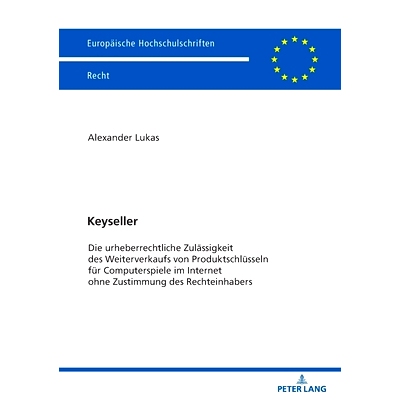 Europäische Hochschulschriften

Recht

Alexander Lukas

Keyseller

Die urheberrechtliche Zulässigkeit des Weiterverkaufs von Produktschlüsseln für Computerspiele im Internet ohne Zustimmung des Rechteinhabers

PETER LANG